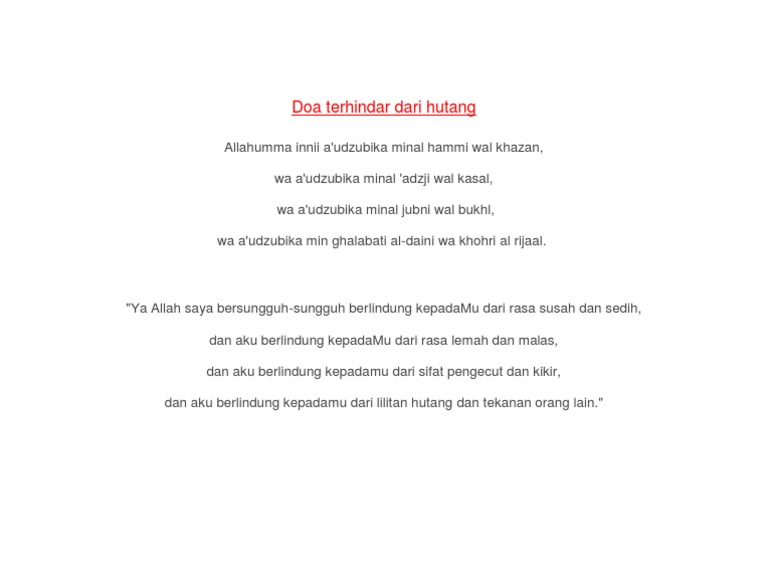 Doa terhindar dari hutang

Allahumma innii a'udzubika minal hammi wal khazan,

wa a'udzubika minal 'adzji wal kasal,

wa a'udzubika minal jubni wal bukhl,

wa a'udzubika min ghalabati al-daini wa khohri al rijaal.

"Ya Allah saya bersungguh-sungguh berlindung kepadaMu dari rasa susah dan sedih,

dan aku berlindung kepadaMu dari rasa lemah dan malas,

dan aku berlindung kepadamu dari sifat pengecut dan kikir,

dan aku berlindung kepadamu dari lilitan hutang dan tekanan orang lain."